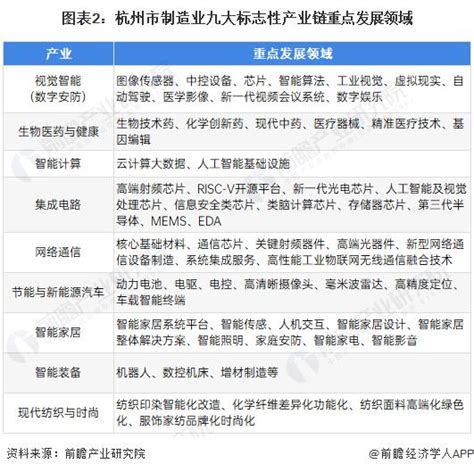 图表2：杭州市制造业九大标志性产业链重点发展领域

| 产业 | 重点发展领域 |
|---|---|
| 视觉智能（数字安防） | 图像传感器、中控设备、芯片、智能算法、工业视觉、虚拟现实、自动驾驶、医学影像、新一代视频会议系统、数字娱乐 |
| 生物医药与健康 | 生物技术药、化学创新药、现代中药、医疗器械、精准医疗技术、基因编辑 |
| 智能计算 | 云计算大数据、人工智能基础设施 |
| 集成电路 | 高端射频芯片、RISC-V开源平台、新一代光电芯片、人工智能及视觉处理芯片、信息安全类芯片、类脑计算芯片、存储器芯片、第三代半导体、MEMS、EDA |
| 网络通信 | 核心基础材料、通信芯片、关键射频器件、高端光器件、新型网络通信设备制造、系统集成服务、高性能工业物联网无线通信融合技术 |
| 节能与新能源汽车 | 动力电池、电驱、电控、高清晰摄像头、毫米波雷达、高精度定位、车载智能终端 |
| 智能家居 | 智能家居系统平台、智能传感、人机交互、智能家居设计、智能家居整体解决方案、智能照明、家庭安防、智能家电、智能影音 |
| 智能装备 | 机器人、数控机床、增材制造等 |
| 现代纺织与时尚 | 纺织印染智能化改造、化学纤维差异化功能化、纺织面料高端化绿色化、服饰家纺品牌化时尚化 |

资料来源：前瞻产业研究院

@前瞻经济学人APP